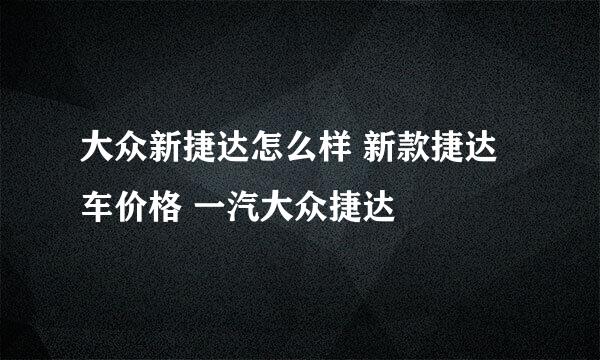 大众新捷达怎么样 新款捷达车价格 一汽大众捷达